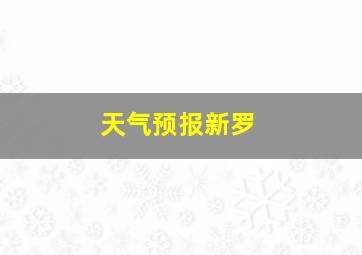 天气预报新罗